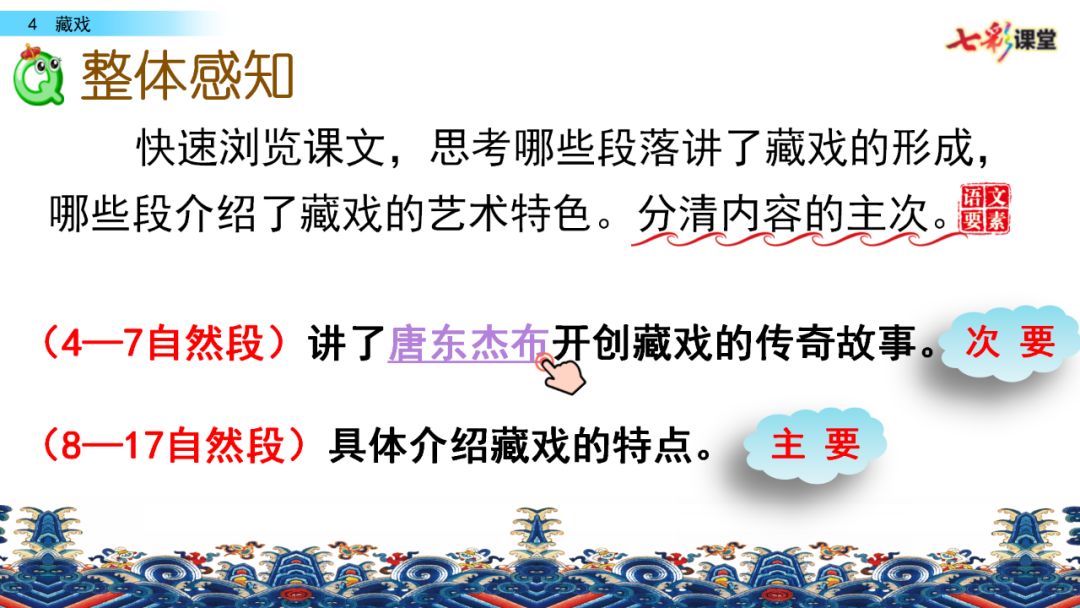 4 藏戏

七彩课堂

整体感知

快速浏览课文，思考哪些段落讲了藏戏的形成，哪些段介绍了藏戏的艺术特色。分清内容的主次。

语文要素

（4—7自然段）讲了唐东杰布开创藏戏的传奇故事。

次 要

（8—17自然段）具体介绍藏戏的特点。

主 要